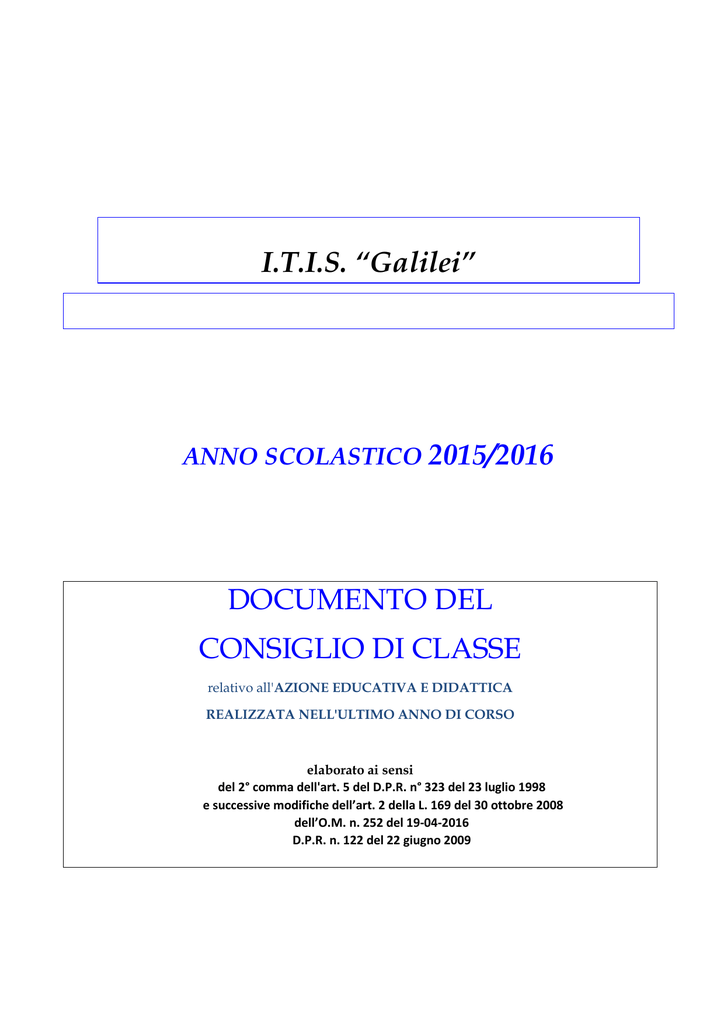 I.T.I.S. “Galilei”

ANNO SCOLASTICO 2015/2016

DOCUMENTO DEL

CONSIGLIO DI CLASSE

relativo all'AZIONE EDUCATIVA E DIDATTICA

REALIZZATA NELL'ULTIMO ANNO DI CORSO

elaborato ai sensi
del 2° comma dell'art. 5 del D.P.R. n° 323 del 23 luglio 1998
e successive modifiche dell’art. 2 della L. 169 del 30 ottobre 2008
dell’O.M. n. 252 del 19-04-2016
D.P.R. n. 122 del 22 giugno 2009